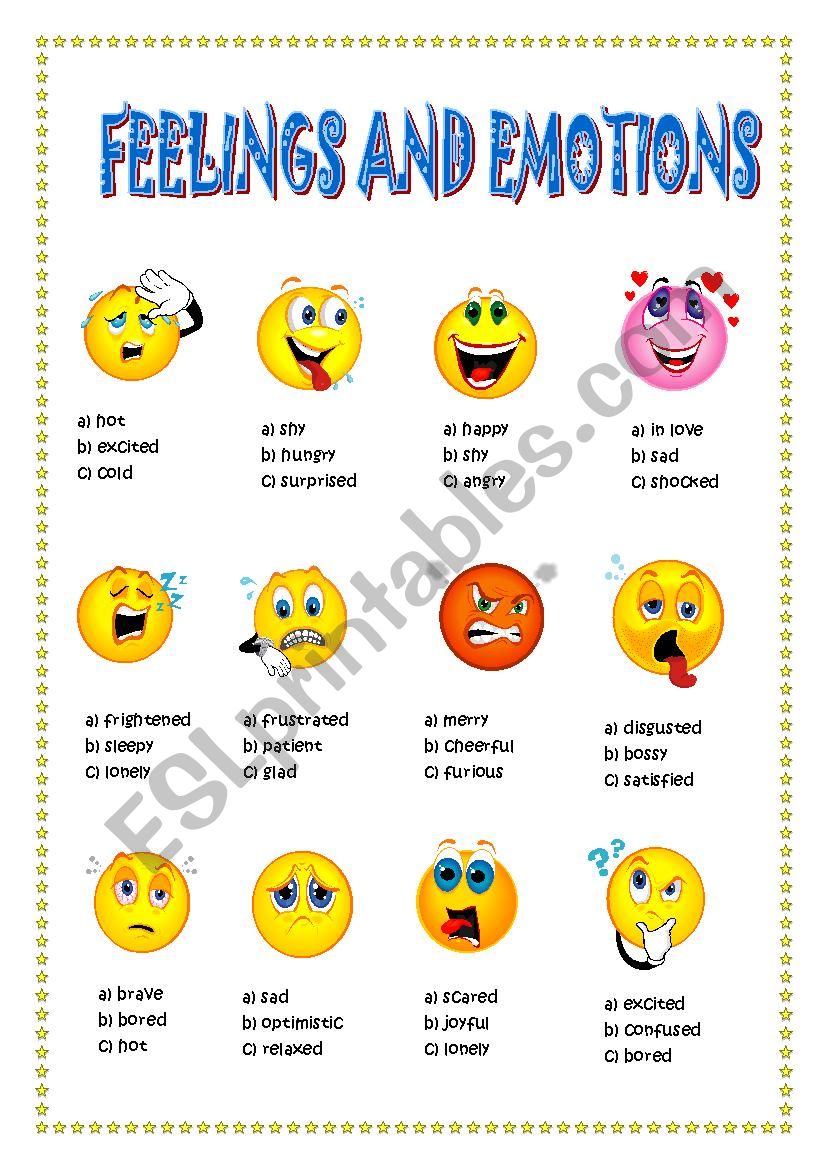 FEELINGS AND EMOTIONS

a) hot
b) excited
c) cold

a) shy
b) hungry
c) surprised

a) happy
b) shy
c) angry

a) in love
b) sad
c) shocked

a) frightened
b) sleepy
c) lonely

a) frustrated
b) patient
c) glad

a) merry
b) cheerful
c) furious

a) disgusted
b) bossy
c) satisfied

a) brave
b) bored
c) hot

a) sad
b) optimistic
c) relaxed

a) scared
b) joyful
c) lonely

a) excited
b) confused
c) bored

ESLprintables.com